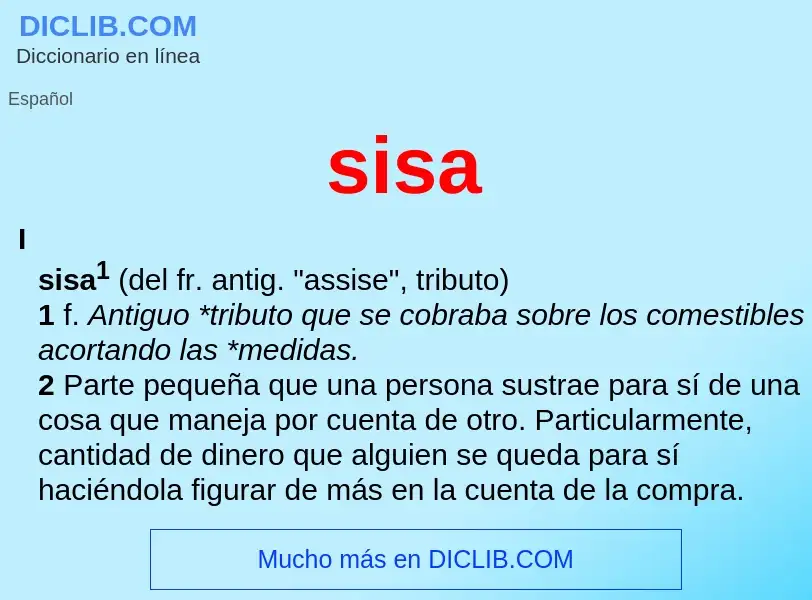 DICLIB.COM
Diccionario en línea

Español

sisa

I

sisa$^1$ (del fr. antig. "assise", tributo)
1 f. Antiguo *tributo que se cobraba sobre los comestibles acortando las *medidas.
2 Parte pequeña que una persona sustrae para sí de una cosa que maneja por cuenta de otro. Particularmente, cantidad de dinero que alguien se queda para sí haciéndola figurar de más en la cuenta de la compra.

Mucho más en DICLIB.COM